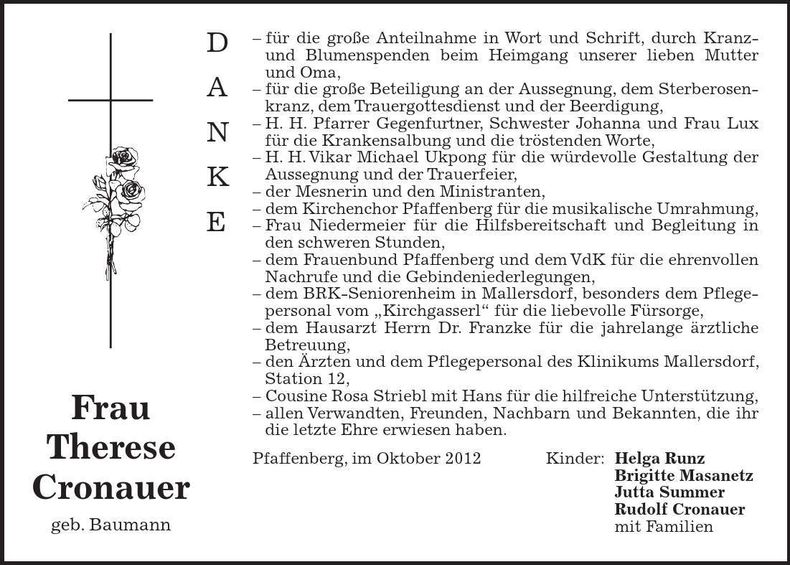 Frau
Therese
Cronauer

geb. Baumann

D
A
N
K
E

– für die große Anteilnahme in Wort und Schrift, durch Kranz- und Blumenspenden beim Heimgang unserer lieben Mutter und Oma,
– für die große Beteiligung an der Aussegnung, dem Sterberosenkranz, dem Trauergottesdienst und der Beerdigung,
– H. H. Pfarrer Gegenfurtner, Schwester Johanna und Frau Lux für die Krankensalbung und die tröstenden Worte,
– H. H. Vikar Michael Ukpong für die würdevolle Gestaltung der Aussegnung und der Trauerfeier,
– der Mesnerin und den Ministranten,
– dem Kirchenchor Pfaffenberg für die musikalische Umrahmung,
– Frau Niedermeier für die Hilfsbereitschaft und Begleitung in den schweren Stunden,
– dem Frauenbund Pfaffenberg und dem VdK für die ehrenvollen Nachrufe und die Gebindeniederlegungen,
– dem BRK-Seniorenheim in Mallersdorf, besonders dem Pflegepersonal vom „Kirchgasserl“ für die liebevolle Fürsorge,
– dem Hausarzt Herrn Dr. Franzke für die jahrelange ärztliche Betreuung,
– den Ärzten und dem Pflegepersonal des Klinikums Mallersdorf, Station 12,
– Cousine Rosa Striebl mit Hans für die hilfreiche Unterstützung,
– allen Verwandten, Freunden, Nachbarn und Bekannten, die ihr die letzte Ehre erwiesen haben.

Pfaffenberg, im Oktober 2012

Kinder: Helga Runz
Brigitte Masanetz
Jutta Summer
Rudolf Cronauer
mit Familien